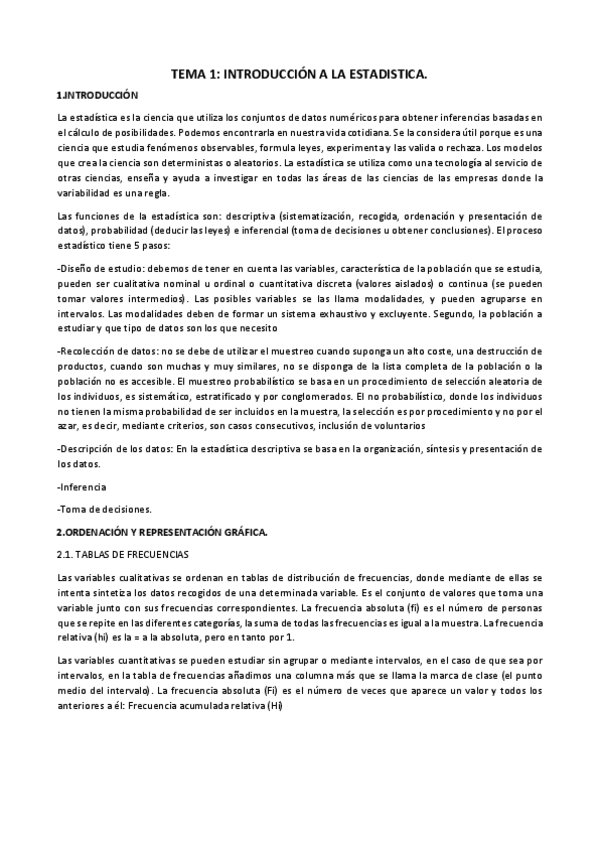 TEMA 1: INTRODUCCIÓN A LA ESTADISTICA.

1.INTRODUCCIÓN

La estadística es la ciencia que utiliza los conjuntos de datos numéricos para obtener inferencias basadas en el cálculo de posibilidades. Podemos encontrarla en nuestra vida cotidiana. Se la considera útil porque es una ciencia que estudia fenómenos observables, formula leyes, experimenta y las valida o rechaza. Los modelos que crea la ciencia son deterministas o aleatorios. La estadística se utiliza como una tecnología al servicio de otras ciencias, enseña y ayuda a investigar en todas las áreas de las ciencias de las empresas donde la variabilidad es una regla.

Las funciones de la estadística son: descriptiva (sistematización, recogida, ordenación y presentación de datos), probabilidad (deducir las leyes) e inferencial (toma de decisiones u obtener conclusiones). El proceso estadístico tiene 5 pasos:

-Diseño de estudio: debemos de tener en cuenta las variables, característica de la población que se estudia, pueden ser cualitativa nominal u ordinal o cuantitativa discreta (valores aislados) o continua (se pueden tomar valores intermedios). Las posibles variables se las llama modalidades, y pueden agruparse en intervalos. Las modalidades deben de formar un sistema exhaustivo y excluyente. Segundo, la población a estudiar y que tipo de datos son los que necesito

-Recolección de datos: no se debe de utilizar el muestreo cuando suponga un alto coste, una destrucción de productos, cuando son muchas y muy similares, no se disponga de la lista completa de la población o la población no es accesible. El muestreo probabilístico se basa en un procedimiento de selección aleatoria de los individuos, es sistemático, estratificado y por conglomerados. El no probabilístico, donde los individuos no tienen la misma probabilidad de ser incluidos en la muestra, la selección es por procedimiento y no por el azar, es decir, mediante criterios, son casos consecutivos, inclusión de voluntarios

-Descripción de los datos: En la estadística descriptiva se basa en la organización, síntesis y presentación de los datos.

-Inferencia

-Toma de decisiones.

2.ORDENACIÓN Y REPRESENTACIÓN GRÁFICA.

2.1. TABLAS DE FRECUENCIAS

Las variables cualitativas se ordenan en tablas de distribución de frecuencias, donde mediante de ellas se intenta sintetiza los datos recogidos de una determinada variable. Es el conjunto de valores que toma una variable junto con sus frecuencias correspondientes. La frecuencia absoluta (fi) es el número de personas que se repite en las diferentes categorías, la suma de todas las frecuencias es igual a la muestra. La frecuencia relativa (hi) es la = a la absoluta, pero en tanto por 1.

Las variables cuantitativas se pueden estudiar sin agrupar o mediante intervalos, en el caso de que sea por intervalos, en la tabla de frecuencias añadimos una columna más que se llama la marca de clase (el punto medio del intervalo). La frecuencia absoluta (Fi) es el número de veces que aparece un valor y todos los anteriores a él: Frecuencia acumulada relativa (Hi)